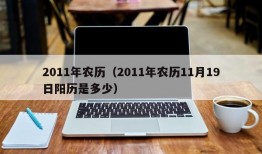 2011年农历（2011年农历11月19日阳历是多少）